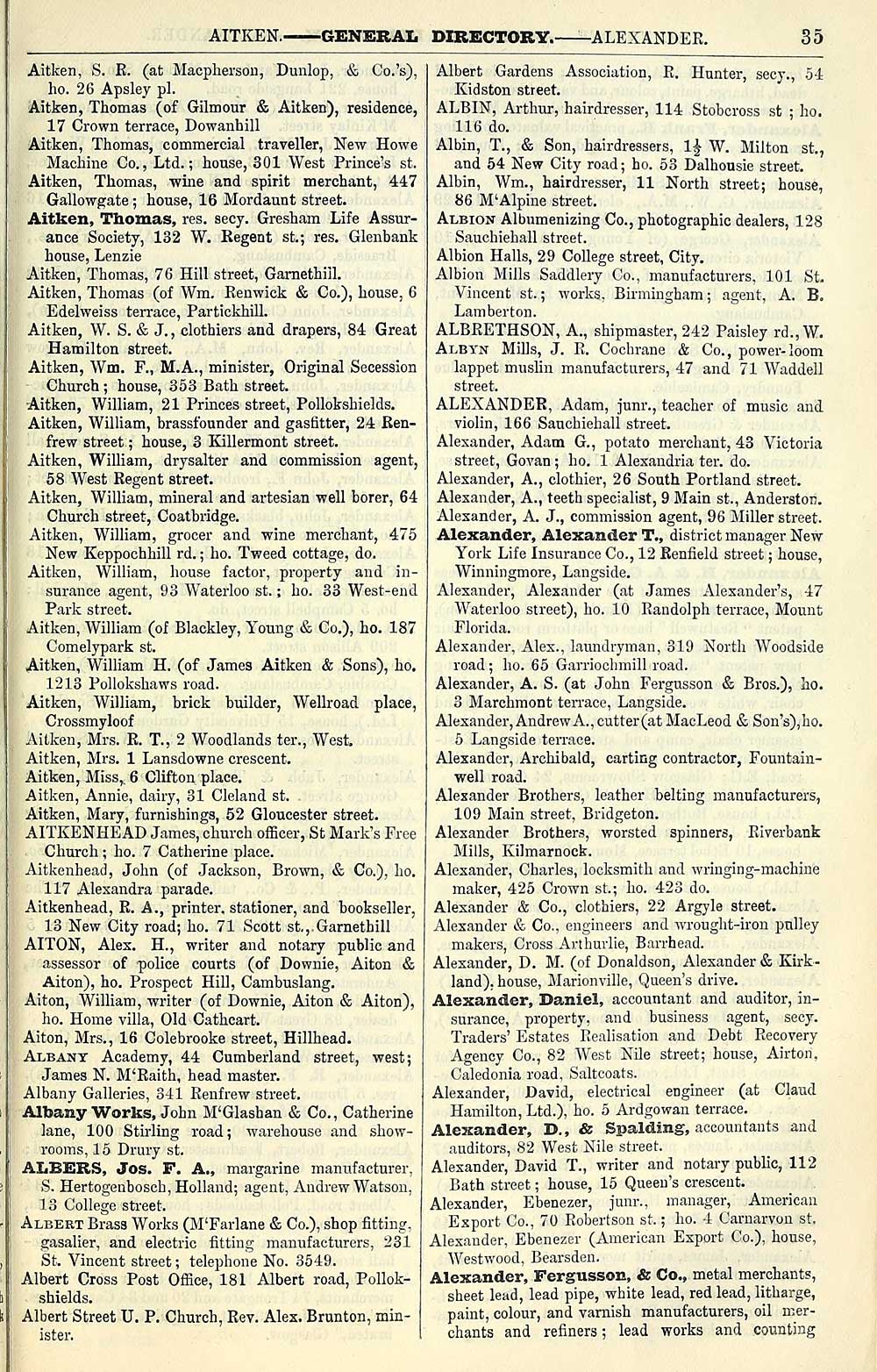 AITKEN.——GENERAL DIRECTORY.——ALEXANDER. 35

Aitken, S. R. (at Macpherson, Dunlop, & Co.'s), ho. 26 Apsley pl.
Aitken, Thomas (of Gilmour & Aitken), residence, 17 Crown terrace, Dowanhill
Aitken, Thomas, commercial traveller, New Howe Machine Co., Ltd.; house, 301 West Prince's st.
Aitken, Thomas, wine and spirit merchant, 447 Gallowgate; house, 16 Mordaunt street.
Aitken, Thomas, res. secy. Gresham Life Assurance Society, 132 W. Regent st.; res. Glenbank house, Lenzie
Aitken, Thomas, 76 Hill street, Garnethill.
Aitken, Thomas (of Wm. Renwick & Co.), house, 6 Edelweiss terrace, Partickhill.
Aitken, W. S. & J., clothiers and drapers, 84 Great Hamilton street.
Aitken, Wm. F., M.A., minister, Original Secession Church; house, 353 Bath street.
Aitken, William, 21 Princes street, Pollokshields.
Aitken, William, brassfounder and gasfitter, 24 Renfrew street; house, 3 Killermont street.
Aitken, William, drysalter and commission agent, 58 West Regent street.
Aitken, William, mineral and artesian well borer, 64 Church street, Coatbridge.
Aitken, William, grocer and wine merchant, 475 New Keppochhill rd.; ho. Tweed cottage, do.
Aitken, William, house factor, property and insurance agent, 93 Waterloo st.; ho. 33 West-end Park street.
Aitken, William (of Blackley, Young & Co.), ho. 187 Comelypark st.
Aitken, William H. (of James Aitken & Sons), ho. 1213 Pollokshaws road.
Aitken, William, brick builder, Wellroad place, Crossmyloof
Aitken, Mrs. R. T., 2 Woodlands ter., West.
Aitken, Mrs. 1 Lansdowne crescent.
Aitken, Miss, 6 Clifton place.
Aitken, Annie, dairy, 31 Cleland st.
Aitken, Mary, furnishings, 52 Gloucester street.
AITKENHEAD James, church officer, St Mark's Free Church; ho. 7 Catherine place.
Aitkenhead, John (of Jackson, Brown, & Co.), ho. 117 Alexandra parade.
Aitkenhead, R. A., printer, stationer, and bookseller, 13 New City road; ho. 71 Scott st., Garnethill
AITON, Alex. H., writer and notary public and assessor of police courts (of Downie, Aiton & Aiton), ho. Prospect Hill, Cambuslang.
Aiton, William, writer (of Downie, Aiton & Aiton), ho. Home villa, Old Cathcart.
Aiton, Mrs., 16 Colebrooke street, Hillhead.
ALBANY Academy, 44 Cumberland street, west; James N. M'Raith, head master.
Albany Galleries, 341 Renfrew street.
Albany Works, John M'Glashan & Co., Catherine lane, 100 Stirling road; warehouse and showrooms, 15 Drury st.
ALBERS, Jos. F. A., margarine manufacturer, S. Hertogenbosch, Holland; agent, Andrew Watson, 13 College street.
ALBERT Brass Works (M'Farlane & Co.), shop fitting, gasalier, and electric fitting manufacturers, 231 St. Vincent street; telephone No. 3549.
Albert Cross Post Office, 181 Albert road, Pollokshields.
Albert Street U. P. Church, Rev. Alex. Brunton, minister.

Albert Gardens Association, R. Hunter, secy., 54 Kidston street.
ALBIN, Arthur, hairdresser, 114 Stobcross st; ho. 116 do.
Albin, T., & Son, hairdressers, $1\frac{1}{2}$ W. Milton st., and 54 New City road; ho. 53 Dalhousie street.
Albin, Wm., hairdresser, 11 North street; house, 86 M'Alpine street.
ALBION Albumenizing Co., photographic dealers, 128 Sauchiehall street.
Albion Halls, 29 College street, City.
Albion Mills Saddlery Co., manufacturers, 101 St. Vincent st.; works, Birmingham; agent, A. B. Lamberton.
ALBRETHSON, A., shipmaster, 242 Paisley rd., W.
ALBYN Mills, J. R. Cochrane & Co., power-loom lappet muslin manufacturers, 47 and 71 Waddell street.
ALEXANDER, Adam, junr., teacher of music and violin, 166 Sauchiehall street.
Alexander, Adam G., potato merchant, 43 Victoria street, Govan; ho. 1 Alexandria ter. do.
Alexander, A., clothier, 26 South Portland street.
Alexander, A., teeth specialist, 9 Main st., Anderston.
Alexander, A. J., commission agent, 96 Miller street.
Alexander, Alexander T., district manager New York Life Insurance Co., 12 Renfield street; house, Winningmore, Langside.
Alexander, Alexander (at James Alexander's, 47 Waterloo street), ho. 10 Randolph terrace, Mount Florida.
Alexander, Alex., laundryman, 319 North Woodside road; ho. 65 Garriochmill road.
Alexander, A. S. (at John Fergusson & Bros.), ho. 3 Marchmont terrace, Langside.
Alexander, Andrew A., cutter (at MacLeod & Son's), ho. 5 Langside terrace.
Alexander, Archibald, carting contractor, Fountainwell road.
Alexander Brothers, leather belting manufacturers, 109 Main street, Bridgeton.
Alexander Brothers, worsted spinners, Riverbank Mills, Kilmarnock.
Alexander, Charles, locksmith and wringing-machine maker, 425 Crown st.; ho. 423 do.
Alexander & Co., clothiers, 22 Argyle street.
Alexander & Co., engineers and wrought-iron pulley makers, Cross Arthurlie, Barrhead.
Alexander, D. M. (of Donaldson, Alexander & Kirkland), house, Marionville, Queen's drive.
Alexander, Daniel, accountant and auditor, insurance, property, and business agent, secy. Traders' Estates Realisation and Debt Recovery Agency Co., 82 West Nile street; house, Airton, Caledonia road, Saltcoats.
Alexander, David, electrical engineer (at Claud Hamilton, Ltd.), ho. 5 Ardgowan terrace.
Alexander, D., & Spalding, accountants and auditors, 82 West Nile street.
Alexander, David T., writer and notary public, 112 Bath street; house, 15 Queen's crescent.
Alexander, Ebenezer, junr., manager, American Export Co., 70 Robertson st.; ho. 4 Carnarvon st.
Alexander, Ebenezer (American Export Co.), house, Westwood, Bearsden.
Alexander, Fergusson, & Co., metal merchants, sheet lead, lead pipe, white lead, red lead, litharge, paint, colour, and varnish manufacturers, oil merchants and refiners; lead works and counting